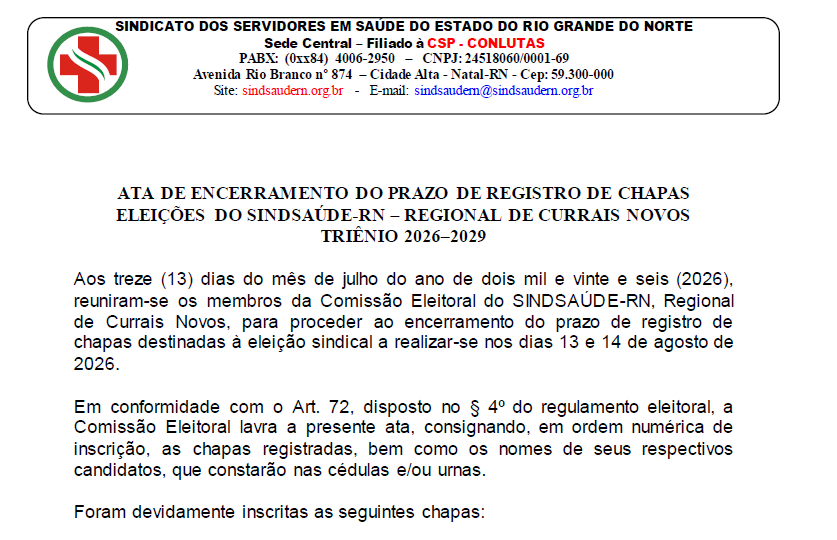 SINDICATO DOS SERVIDORES EM SAÚDE DO ESTADO DO RIO GRANDE DO NORTE
Sede Central – Filiado à CSP - CONLUTAS
PABX: (0xx84) 4006-2950 – CNPJ: 24518060/0001-69
Avenida Rio Branco nº 874 – Cidade Alta - Natal-RN - Cep: 59.300-000
Site: sindsaudern.org.br - E-mail: sindsaudern@sindsaudern.org.br

ATA DE ENCERRAMENTO DO PRAZO DE REGISTRO DE CHAPAS
ELEIÇÕES DO SINDSAÚDE-RN – REGIONAL DE CURRAIS NOVOS
TRIÊNIO 2026–2029

Aos treze (13) dias do mês de julho do ano de dois mil e vinte e seis (2026), reuniram-se os membros da Comissão Eleitoral do SINDSAÚDE-RN, Regional de Currais Novos, para proceder ao encerramento do prazo de registro de chapas destinadas à eleição sindical a realizar-se nos dias 13 e 14 de agosto de 2026.

Em conformidade com o Art. 72, disposto no § 4º do regulamento eleitoral, a Comissão Eleitoral lavra a presente ata, consignando, em ordem numérica de inscrição, as chapas registradas, bem como os nomes de seus respectivos candidatos, que constarão nas cédulas e/ou urnas.

Foram devidamente inscritas as seguintes chapas: